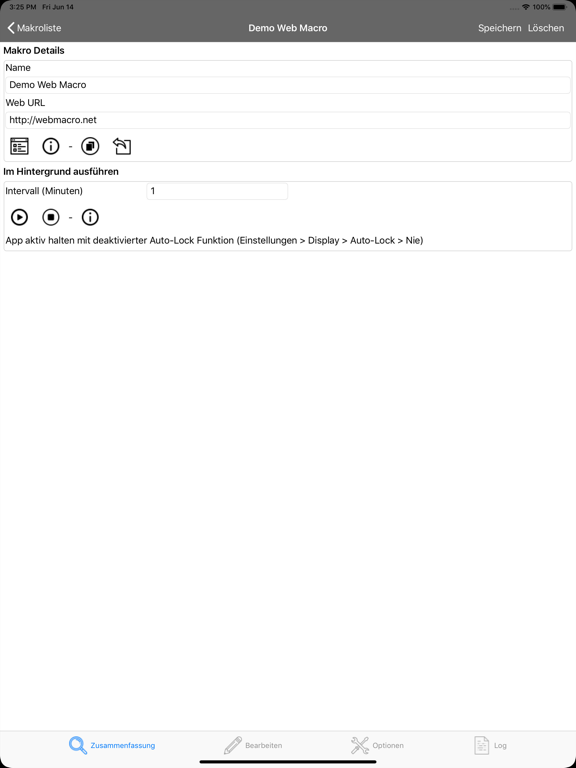 3:25 PM Fri Jun 14
100%

Makroliste
Demo Web Macro
Speichern Löschen

Makro Details
Name
Demo Web Macro
Web URL
http://webmacro.net
-

Im Hintergrund ausführen
Intervall (Minuten)
1
-
App aktiv halten mit deaktivierter Auto-Lock Funktion (Einstellungen > Display > Auto-Lock > Nie)

Zusammenfassung
Bearbeiten
Optionen
Log